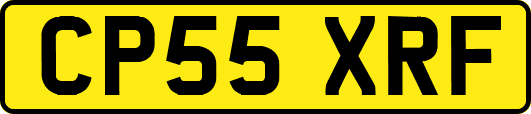 CP55 XRF